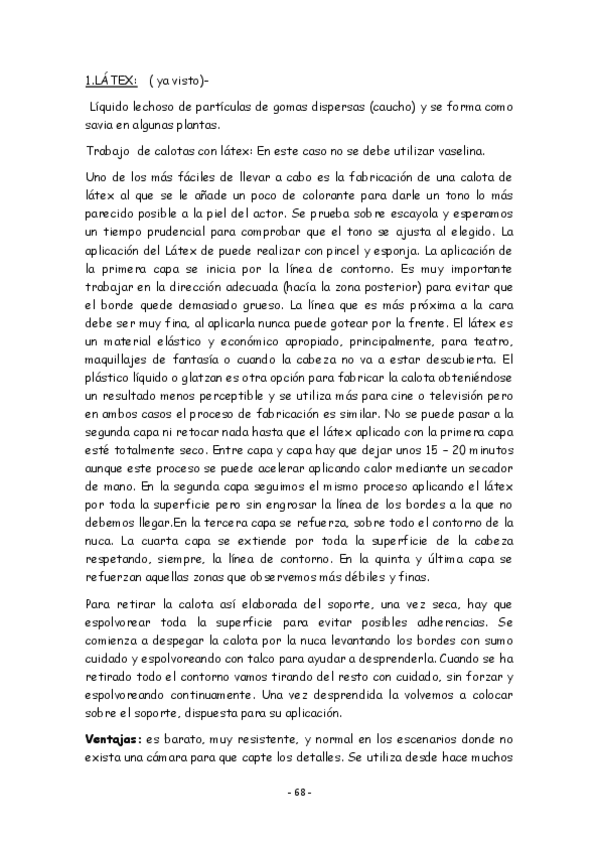 1.LÁTEX: ( ya visto)-

Líquido lechoso de partículas de gomas dispersas (caucho) y se forma como savia en algunas plantas.

Trabajo de calotas con látex: En este caso no se debe utilizar vaselina.

Uno de los más fáciles de llevar a cabo es la fabricación de una calota de látex al que se le añade un poco de colorante para darle un tono lo más parecido posible a la piel del actor. Se prueba sobre escayola y esperamos un tiempo prudencial para comprobar que el tono se ajusta al elegido. La aplicación del Látex de puede realizar con pincel y esponja. La aplicación de la primera capa se inicia por la línea de contorno. Es muy importante trabajar en la dirección adecuada (hacía la zona posterior) para evitar que el borde quede demasiado grueso. La línea que es más próxima a la cara debe ser muy fina, al aplicarla nunca puede gotear por la frente. El látex es un material elástico y económico apropiado, principalmente, para teatro, maquillajes de fantasía o cuando la cabeza no va a estar descubierta. El plástico líquido o glatzan es otra opción para fabricar la calota obteniéndose un resultado menos perceptible y se utiliza más para cine o televisión pero en ambos casos el proceso de fabricación es similar. No se puede pasar a la segunda capa ni retocar nada hasta que el látex aplicado con la primera capa esté totalmente seco. Entre capa y capa hay que dejar unos 15 – 20 minutos aunque este proceso se puede acelerar aplicando calor mediante un secador de mano. En la segunda capa seguimos el mismo proceso aplicando el látex por toda la superficie pero sin engrosar la línea de los bordes a la que no debemos llegar.En la tercera capa se refuerza, sobre todo el contorno de la nuca. La cuarta capa se extiende por toda la superficie de la cabeza respetando, siempre, la línea de contorno. En la quinta y última capa se refuerzan aquellas zonas que observemos más débiles y finas.

Para retirar la calota así elaborada del soporte, una vez seca, hay que espolvorear toda la superficie para evitar posibles adherencias. Se comienza a despegar la calota por la nuca levantando los bordes con sumo cuidado y espolvoreando con talco para ayudar a desprenderla. Cuando se ha retirado todo el contorno vamos tirando del resto con cuidado, sin forzar y espolvoreando continuamente. Una vez desprendida la volvemos a colocar sobre el soporte, dispuesta para su aplicación.

Ventajas: es barato, muy resistente, y normal en los escenarios donde no exista una cámara para que capte los detalles. Se utiliza desde hace muchos

- 68 -